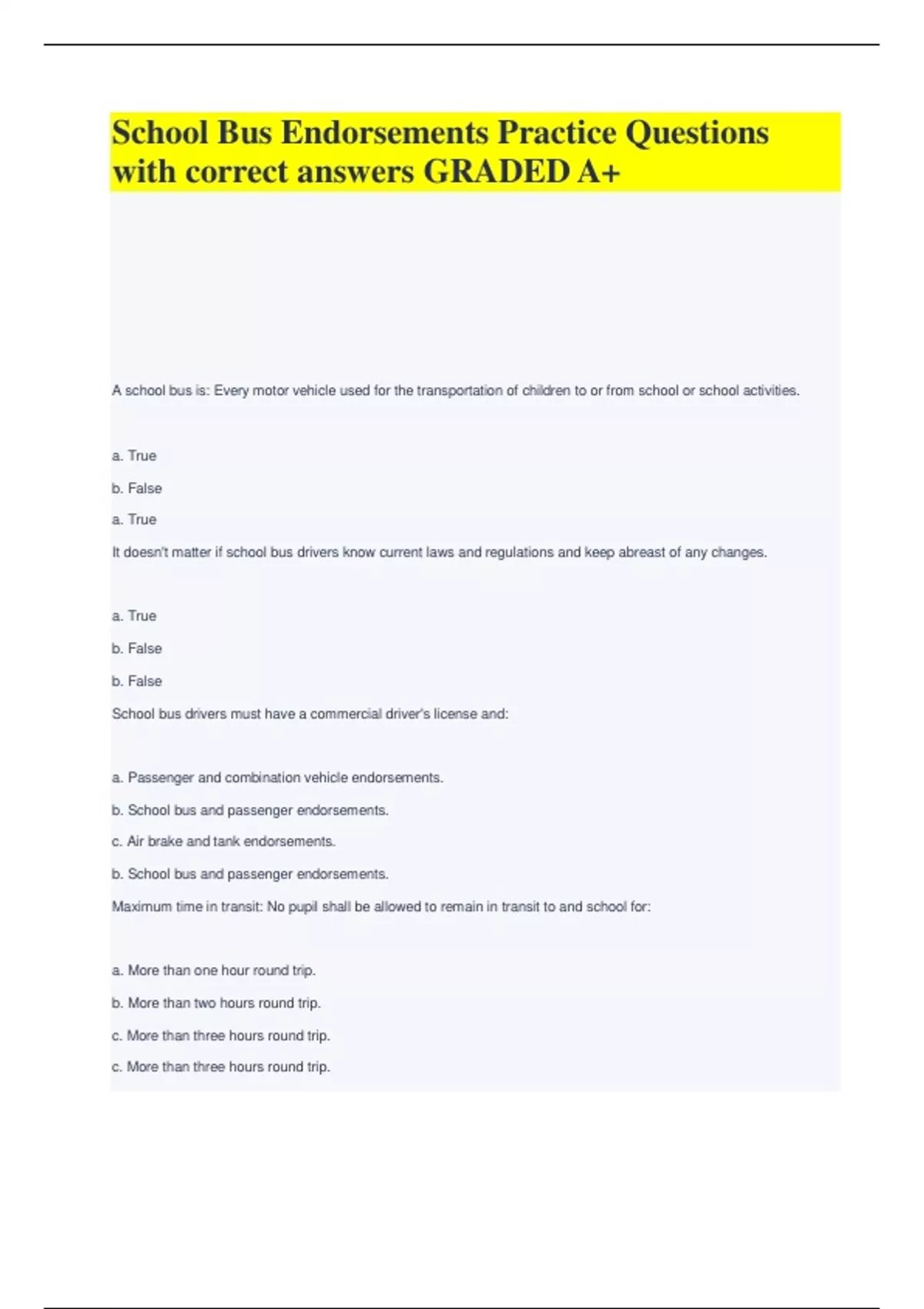 School Bus Endorsements Practice Questions with correct answers GRADED A+

A school bus is: Every motor vehicle used for the transportation of children to or from school or school activities.

a. True

b. False

a. True

It doesn't matter if school bus drivers know current laws and regulations and keep abreast of any changes.

a. True

b. False

b. False

School bus drivers must have a commercial driver's license and:

a. Passenger and combination vehicle endorsements.

b. School bus and passenger endorsements.

c. Air brake and tank endorsements.

b. School bus and passenger endorsements.

Maximum time in transit: No pupil shall be allowed to remain in transit to and school for:

a. More than one hour round trip.

b. More than two hours round trip.

c. More than three hours round trip.

c. More than three hours round trip.